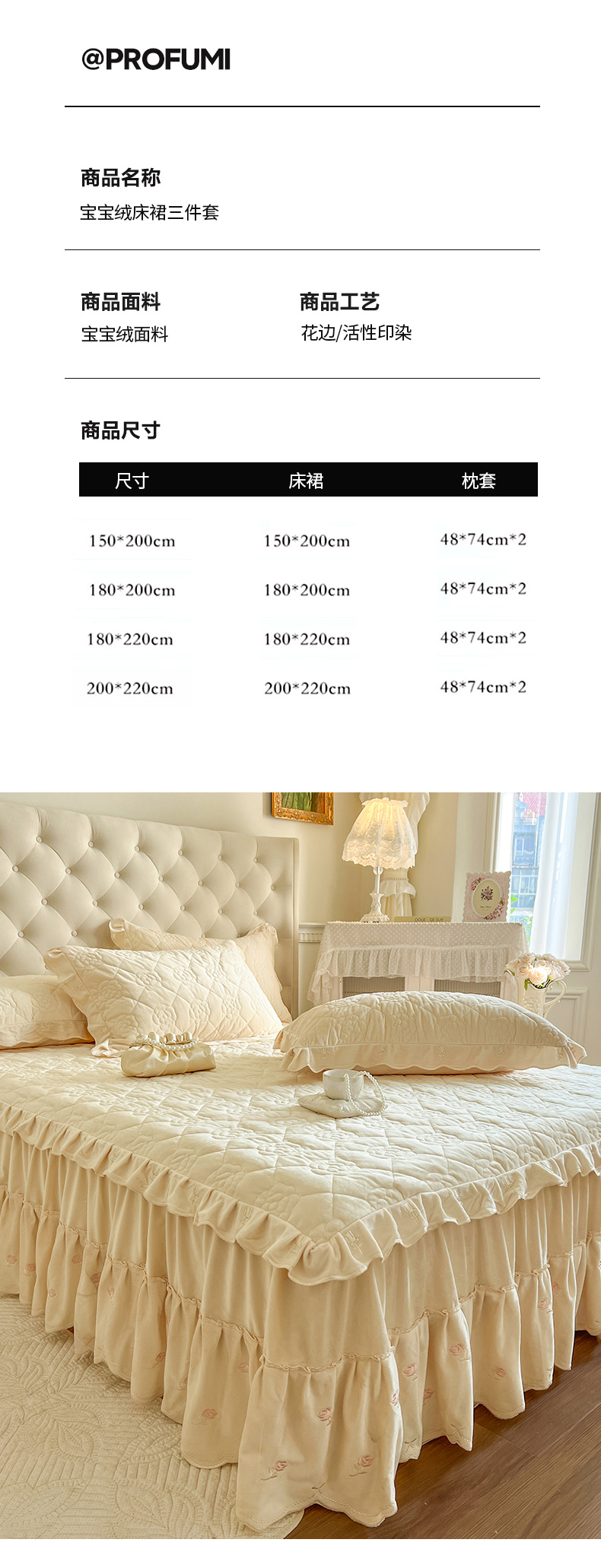 @PROFUMI

商品名称
宝宝绒床裙三件套

商品面料
宝宝绒面料

商品工艺
花边/活性印染

商品尺寸

| 尺寸 | 床裙 | 枕套 |
|---|---|---|
| 150*200cm | 150*200cm | 48*74cm*2 |
| 180*200cm | 180*200cm | 48*74cm*2 |
| 180*220cm | 180*220cm | 48*74cm*2 |
| 200*220cm | 200*220cm | 48*74cm*2 |